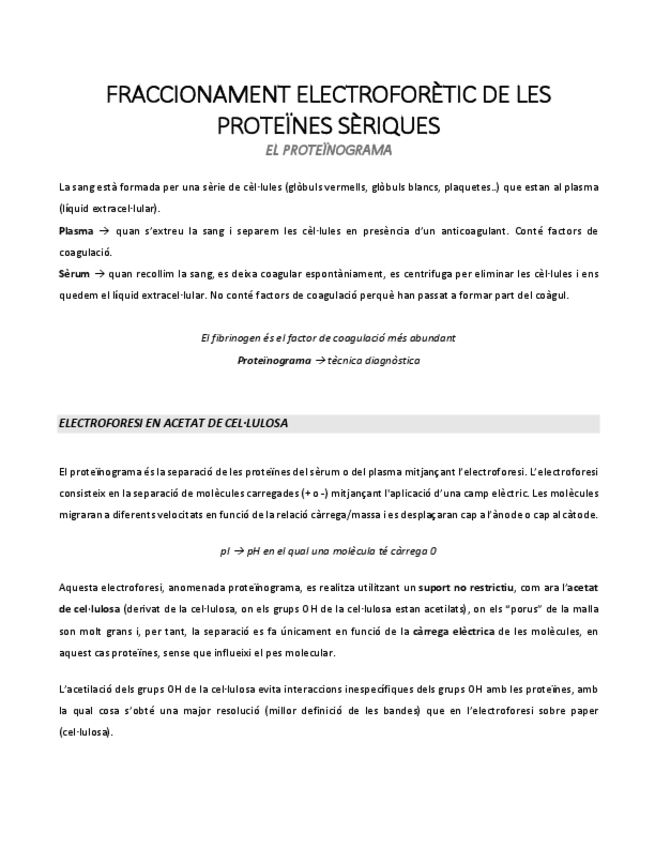 FRACCIONAMENT ELECTROFORÈTIC DE LES PROTEÏNES SÈRIQUES

EL PROTEÏNOGRAMA

La sang està formada per una sèrie de cèl·lules (glòbuls vermells, glòbuls blancs, plaquetes..) que estan al plasma (líquid extracel·lular).

Plasma → quan s'extreu la sang i separem les cèl·lules en presència d'un anticoagulant. Conté factors de coagulació.

Sèrum → quan recollim la sang, es deixa coagular espontàniament, es centrifuga per eliminar les cèl·lules i ens quedem el líquid extracel·lular. No conté factors de coagulació perquè han passat a formar part del coàgul.

El fibrinogen és el factor de coagulació més abundant

Proteïnograma → tècnica diagnòstica

ELECTROFORESI EN ACETAT DE CEL·LULOSA

El proteïnograma és la separació de les proteïnes del sèrum o del plasma mitjançant l'electroforesi. L'electroforesi consisteix en la separació de molècules carregades (+ o -) mitjançant l'aplicació d'una camp elèctric. Les molècules migraran a diferents velocitats en funció de la relació càrrega/massa i es desplaçaran cap a l'ànode o cap al càtode.

pI → pH en el qual una molècula té càrrega 0

Aquesta electroforesi, anomenada proteïnograma, es realitza utilitzant un suport no restrictiu, com ara l'acetat de cel·lulosa (derivat de la cel·lulosa, on els grups OH de la cel·lulosa estan acetilats), on els "porus" de la malla son molt grans i, per tant, la separació es fa únicament en funció de la càrrega elèctrica de les molècules, en aquest cas proteïnes, sense que influeixi el pes molecular.

L'acetilació dels grups OH de la cel·lulosa evita interaccions inespecífiques dels grups OH amb les proteïnes, amb la qual cosa s'obté una major resolució (millor definició de les bandes) que en l'electroforesi sobre paper (cel·lulosa).